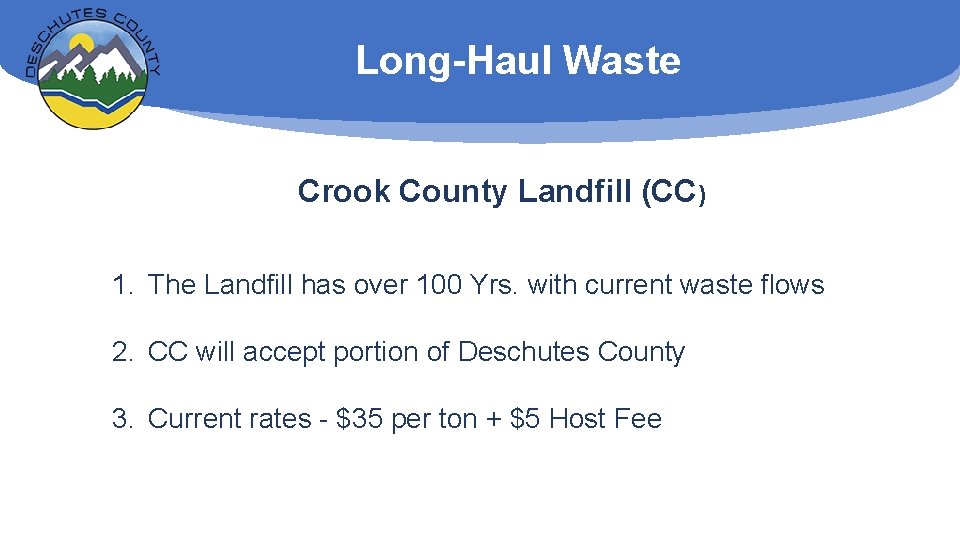 DESCHUTES COUNTY

Long-Haul Waste

Crook County Landfill (CC)

1. The Landfill has over 100 Yrs. with current waste flows

2. CC will accept portion of Deschutes County

3. Current rates - $35 per ton + $5 Host Fee